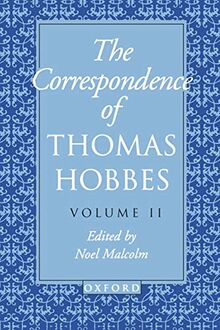 The Correspondence of THOMAS HOBBES

VOLUME II

Edited by Noel Malcolm

OXFORD